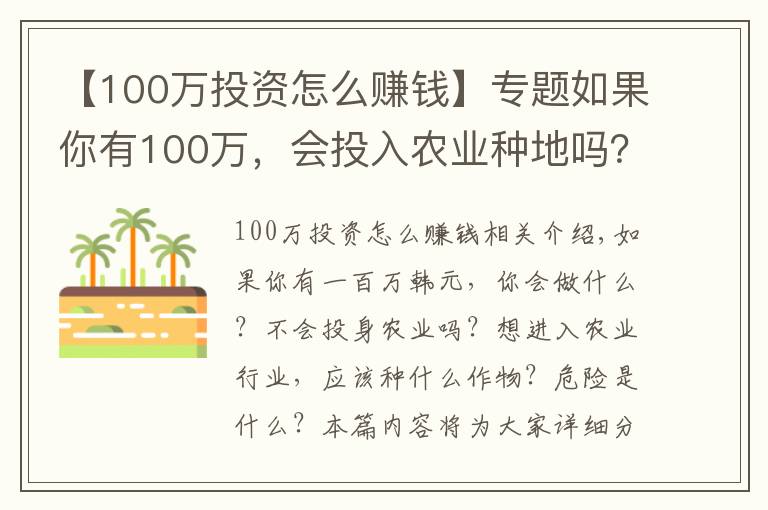 【100万投资怎么赚钱】专题如果你有100万，会投入农业种地吗？

100万投资怎么赚钱相关介绍，如果你有一百万韩元，你会做什么？不会投身农业吗？想进入农业行业，应该种什么作物？危险是什么？本篇内容将为大家详细分